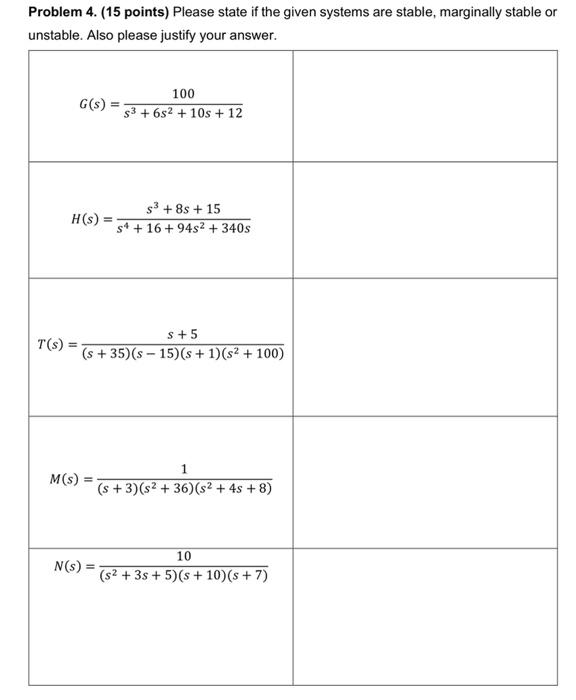 **Problem 4. (15 points)** Please state if the given systems are stable, marginally stable or unstable. Also please justify your answer.

| | |
|---|---|
| $G(s) = \frac{100}{s^3 + 6s^2 + 10s + 12}$ | |
| $H(s) = \frac{s^3 + 8s + 15}{s^4 + 16 + 94s^2 + 340s}$ | |
| $T(s) = \frac{s + 5}{(s + 35)(s - 15)(s + 1)(s^2 + 100)}$ | |
| $M(s) = \frac{1}{(s + 3)(s^2 + 36)(s^2 + 4s + 8)}$ | |
| $N(s) = \frac{10}{(s^2 + 3s + 5)(s + 10)(s + 7)}$ | |